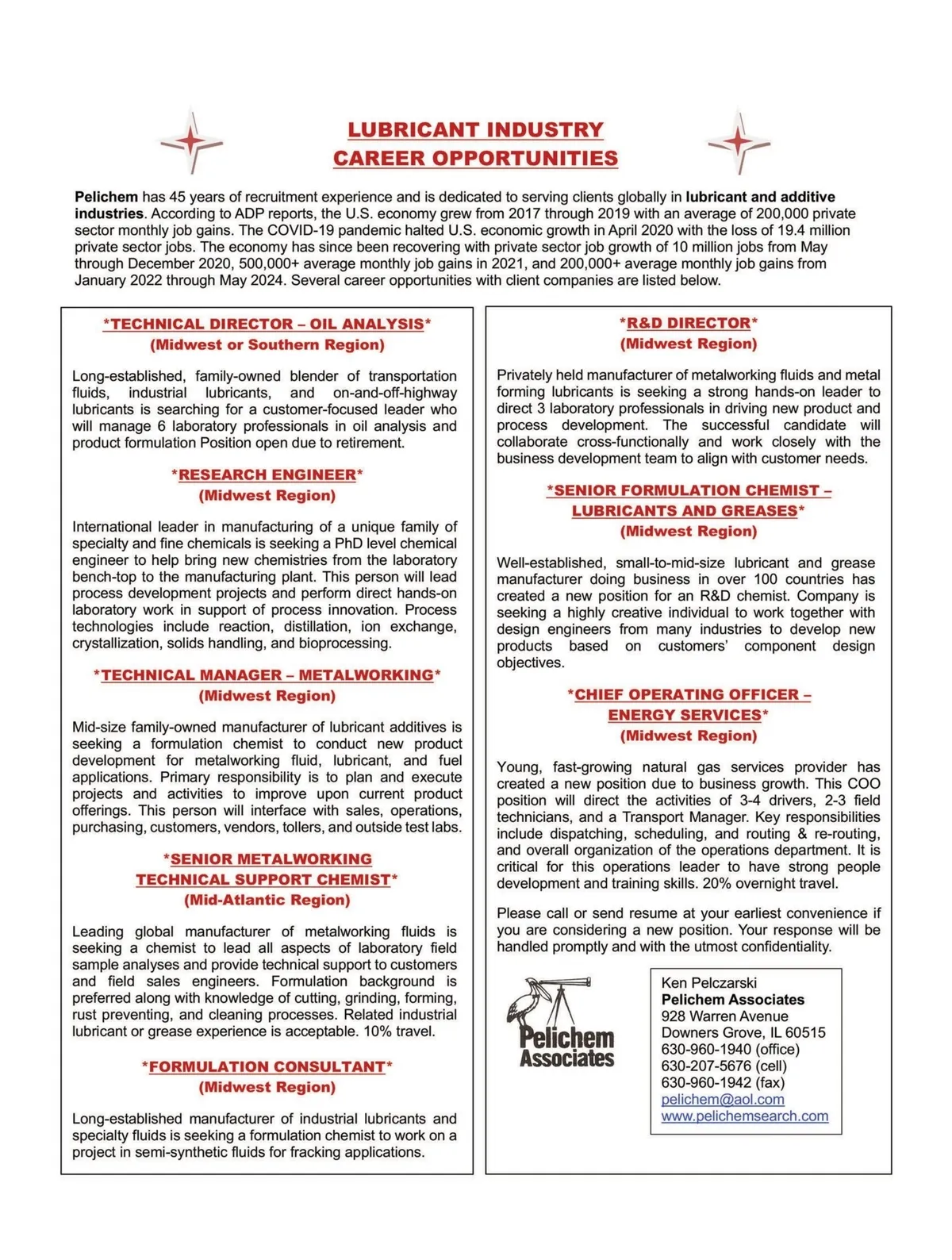 LUBRICANT INDUSTRY
CAREER OPPORTUNITIES

Pelichem has 45 years of recruitment experience and is dedicated to serving clients globally in lubricant and additive industries. According to ADP reports, the U.S. economy grew from 2017 through 2019 with an average of 200,000 private sector monthly job gains. The COVID-19 pandemic halted U.S. economic growth in April 2020 with the loss of 19.4 million private sector jobs. The economy has since been recovering with private sector job growth of 10 million jobs from May through December 2020, 500,000+ average monthly job gains in 2021, and 200,000+ average monthly job gains from January 2022 through May 2024. Several career opportunities with client companies are listed below.

*TECHNICAL DIRECTOR – OIL ANALYSIS*
(Midwest or Southern Region)

Long-established, family-owned blender of transportation fluids, industrial lubricants, and on-and-off-highway lubricants is searching for a customer-focused leader who will manage 6 laboratory professionals in oil analysis and product formulation Position open due to retirement.

*RESEARCH ENGINEER*
(Midwest Region)

International leader in manufacturing of a unique family of specialty and fine chemicals is seeking a PhD level chemical engineer to help bring new chemistries from the laboratory bench-top to the manufacturing plant. This person will lead process development projects and perform direct hands-on laboratory work in support of process innovation. Process technologies include reaction, distillation, ion exchange, crystallization, solids handling, and bioprocessing.

*TECHNICAL MANAGER – METALWORKING*
(Midwest Region)

Mid-size family-owned manufacturer of lubricant additives is seeking a formulation chemist to conduct new product development for metalworking fluid, lubricant, and fuel applications. Primary responsibility is to plan and execute projects and activities to improve upon current product offerings. This person will interface with sales, operations, purchasing, customers, vendors, tollers, and outside test labs.

*SENIOR METALWORKING
TECHNICAL SUPPORT CHEMIST*
(Mid-Atlantic Region)

Leading global manufacturer of metalworking fluids is seeking a chemist to lead all aspects of laboratory field sample analyses and provide technical support to customers and field sales engineers. Formulation background is preferred along with knowledge of cutting, grinding, forming, rust preventing, and cleaning processes. Related industrial lubricant or grease experience is acceptable. 10% travel.

*FORMULATION CONSULTANT*
(Midwest Region)

Long-established manufacturer of industrial lubricants and specialty fluids is seeking a formulation chemist to work on a project in semi-synthetic fluids for fracking applications.

*R&D DIRECTOR*
(Midwest Region)

Privately held manufacturer of metalworking fluids and metal forming lubricants is seeking a strong hands-on leader to direct 3 laboratory professionals in driving new product and process development. The successful candidate will collaborate cross-functionally and work closely with the business development team to align with customer needs.

*SENIOR FORMULATION CHEMIST –
LUBRICANTS AND GREASES*
(Midwest Region)

Well-established, small-to-mid-size lubricant and grease manufacturer doing business in over 100 countries has created a new position for an R&D chemist. Company is seeking a highly creative individual to work together with design engineers from many industries to develop new products based on customers' component design objectives.

*CHIEF OPERATING OFFICER –
ENERGY SERVICES*
(Midwest Region)

Young, fast-growing natural gas services provider has created a new position due to business growth. This COO position will direct the activities of 3-4 drivers, 2-3 field technicians, and a Transport Manager. Key responsibilities include dispatching, scheduling, and routing & re-routing, and overall organization of the operations department. It is critical for this operations leader to have strong people development and training skills. 20% overnight travel.

Please call or send resume at your earliest convenience if you are considering a new position. Your response will be handled promptly and with the utmost confidentiality.

Pelichem Associates

Ken Pelczarski
Pelichem Associates
928 Warren Avenue
Downers Grove, IL 60515
630-960-1940 (office)
630-207-5676 (cell)
630-960-1942 (fax)
pelichem@aol.com
www.pelichemsearch.com